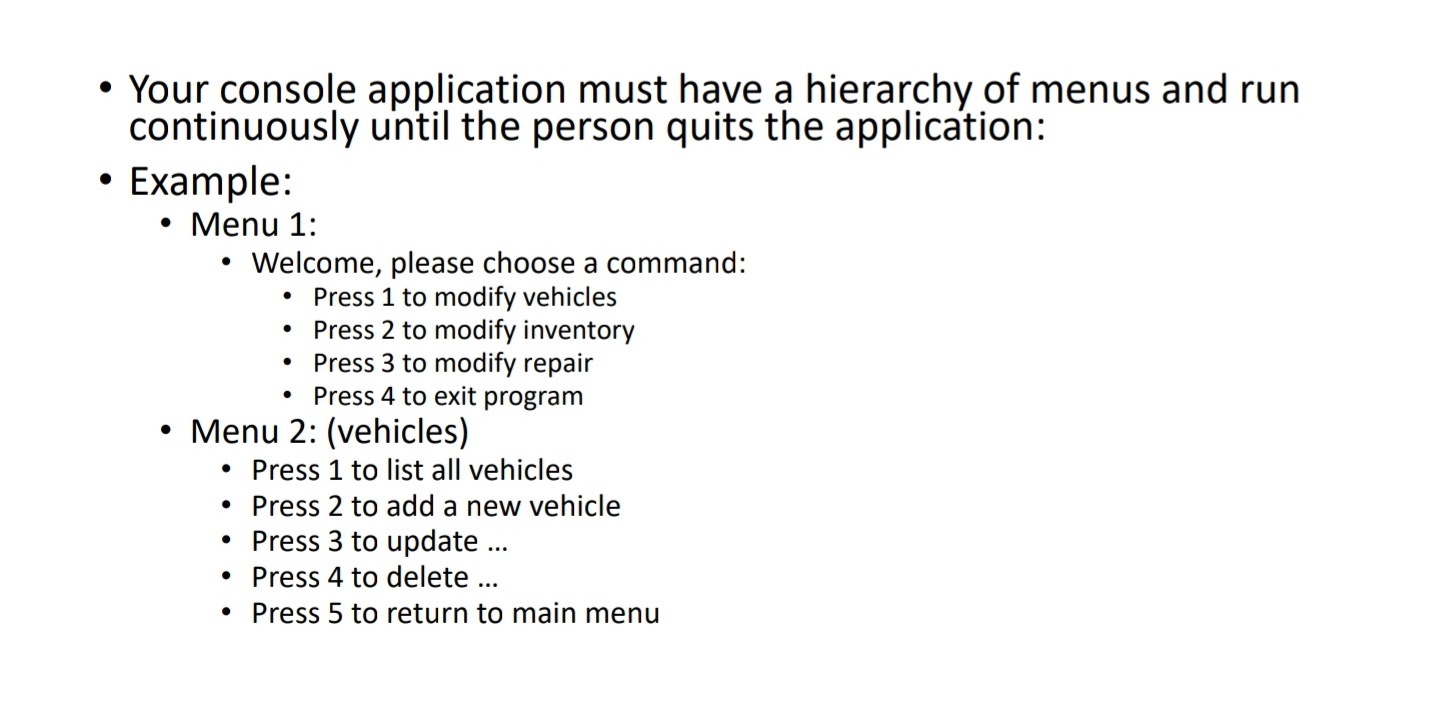 • Your console application must have a hierarchy of menus and run continuously until the person quits the application:
• Example:
  • Menu 1:
    • Welcome, please choose a command:
      • Press 1 to modify vehicles
      • Press 2 to modify inventory
      • Press 3 to modify repair
      • Press 4 to exit program
  • Menu 2: (vehicles)
    • Press 1 to list all vehicles
    • Press 2 to add a new vehicle
    • Press 3 to update …
    • Press 4 to delete …
    • Press 5 to return to main menu